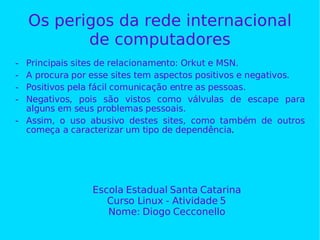 Os perigos da rede internacional de computadores

- Principais sites de relacionamento: Orkut e MSN.
- A procura por esse sites tem aspectos positivos e negativos.
- Positivos pela fácil comunicação entre as pessoas.
- Negativos, pois são vistos como válvulas de escape para alguns em seus problemas pessoais.
- Assim, o uso abusivo destes sites, como também de outros começa a caracterizar um tipo de dependência.

Escola Estadual Santa Catarina
Curso Linux - Atividade 5
Nome: Diogo Cecconello